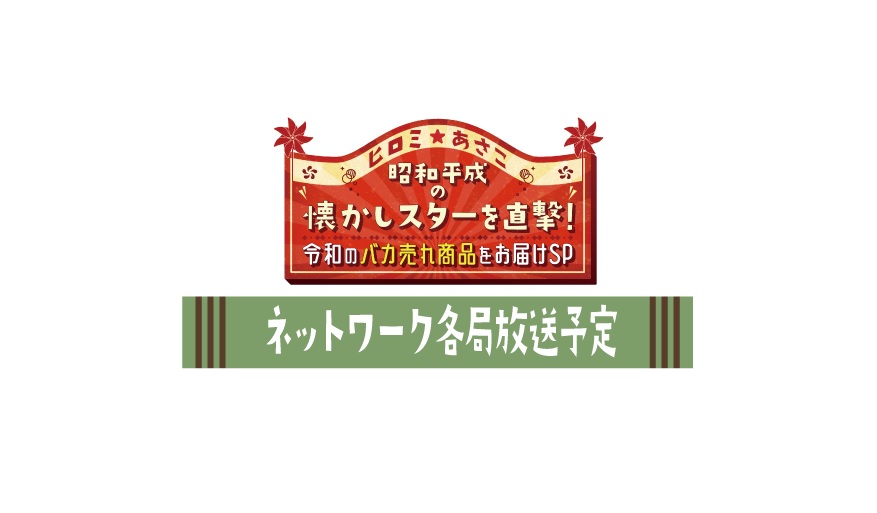 ヒロミ★あさこ
昭和平成の
懐かしスターを直撃!
令和のバカ売れ商品をお届けSP

ネットワーク各局放送予定